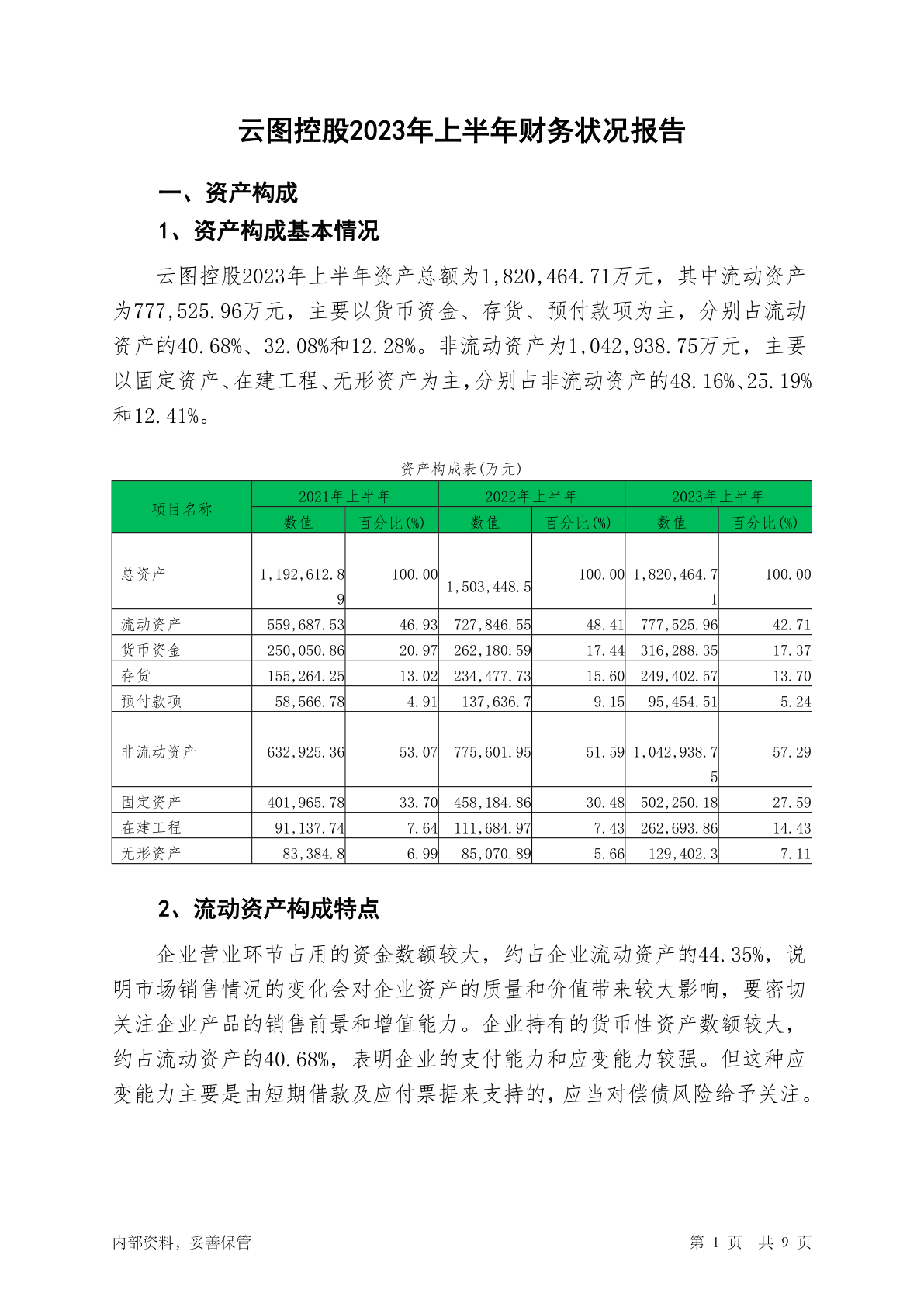 云图控股2023年上半年财务状况报告

一、资产构成

1、资产构成基本情况

云图控股2023年上半年资产总额为1,820,464.71万元，其中流动资产为777,525.96万元，主要以货币资金、存货、预付款项为主，分别占流动资产的40.68%、32.08%和12.28%。非流动资产为1,042,938.75万元，主要以固定资产、在建工程、无形资产为主，分别占非流动资产的48.16%、25.19%和12.41%。

资产构成表(万元)

| 项目名称 | 2021年上半年 数值 | 2021年上半年 百分比(%) | 2022年上半年 数值 | 2022年上半年 百分比(%) | 2023年上半年 数值 | 2023年上半年 百分比(%) |
|---|---|---|---|---|---|---|
| 总资产 | 1,192,612.89 | 100.00 | 1,503,448.5 | 100.00 | 1,820,464.71 | 100.00 |
| 流动资产 | 559,687.53 | 46.93 | 727,846.55 | 48.41 | 777,525.96 | 42.71 |
| 货币资金 | 250,050.86 | 20.97 | 262,180.59 | 17.44 | 316,288.35 | 17.37 |
| 存货 | 155,264.25 | 13.02 | 234,477.73 | 15.60 | 249,402.57 | 13.70 |
| 预付款项 | 58,566.78 | 4.91 | 137,636.7 | 9.15 | 95,454.51 | 5.24 |
| 非流动资产 | 632,925.36 | 53.07 | 775,601.95 | 51.59 | 1,042,938.75 | 57.29 |
| 固定资产 | 401,965.78 | 33.70 | 458,184.86 | 30.48 | 502,250.18 | 27.59 |
| 在建工程 | 91,137.74 | 7.64 | 111,684.97 | 7.43 | 262,693.86 | 14.43 |
| 无形资产 | 83,384.8 | 6.99 | 85,070.89 | 5.66 | 129,402.3 | 7.11 |

2、流动资产构成特点

企业营业环节占用的资金数额较大，约占企业流动资产的44.35%，说明市场销售情况的变化会对企业资产的质量和价值带来较大影响，要密切关注企业产品的销售前景和增值能力。企业持有的货币性资产数额较大，约占流动资产的40.68%，表明企业的支付能力和应变能力较强。但这种应变能力主要是由短期借款及应付票据来支持的，应当对偿债风险给予关注。

内部资料，妥善保管

第 1 页 共 9 页